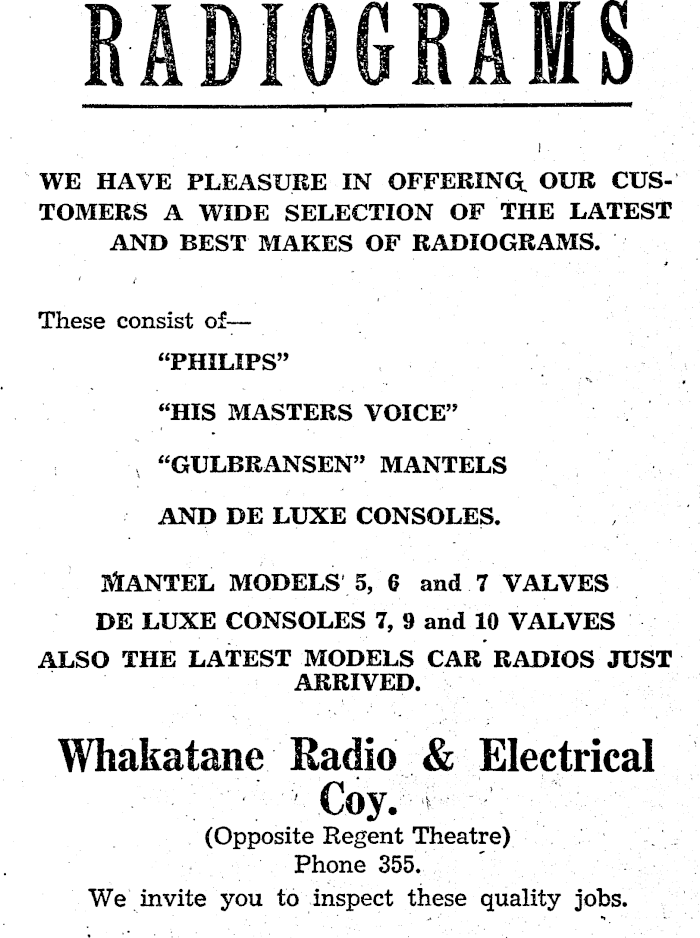 RADIOGRAMS

WE HAVE PLEASURE IN OFFERING OUR CUSTOMERS A WIDE SELECTION OF THE LATEST AND BEST MAKES OF RADIOGRAMS.

These consist of—

"PHILIPS"

"HIS MASTERS VOICE"

"GULBRANSEN" MANTELS

AND DE LUXE CONSOLES.

MANTEL MODELS 5, 6 and 7 VALVES
DE LUXE CONSOLES 7, 9 and 10 VALVES
ALSO THE LATEST MODELS CAR RADIOS JUST ARRIVED.

Whakatane Radio & Electrical Coy.
(Opposite Regent Theatre)
Phone 355.
We invite you to inspect these quality jobs.